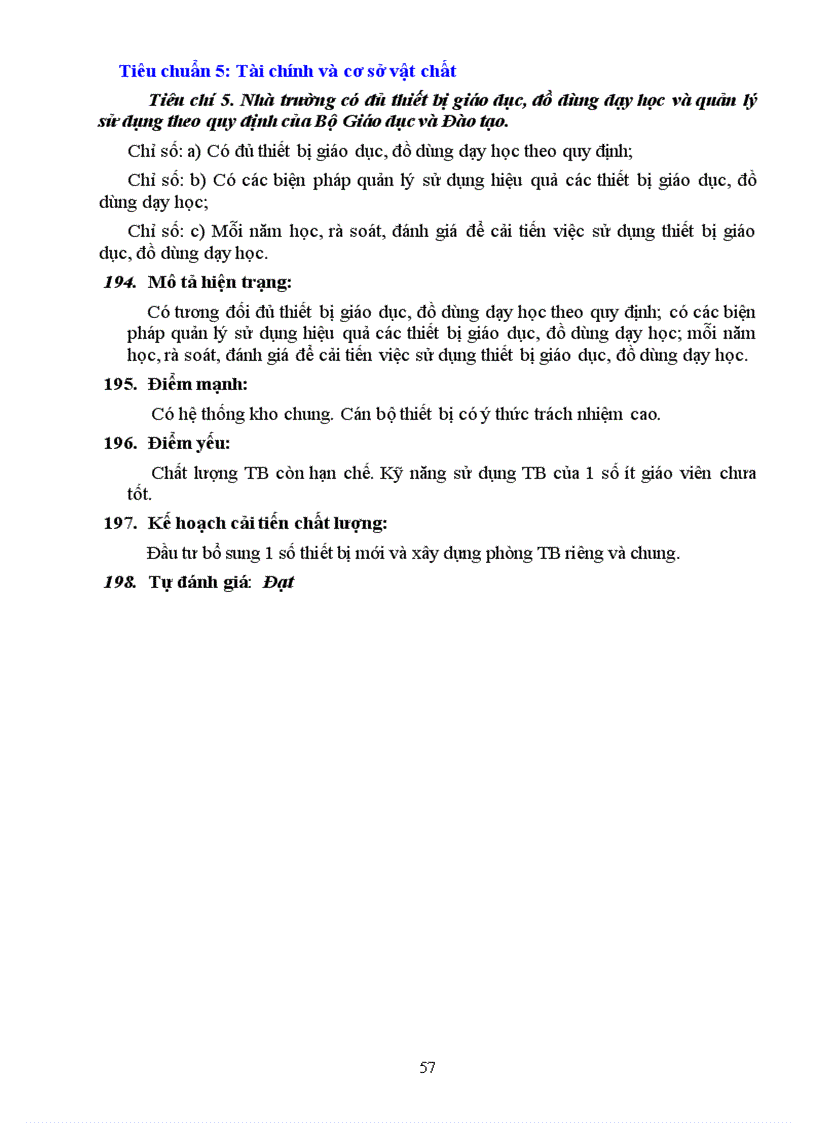 Tiêu chuẩn 5: Tài chính và cơ sở vật chất

Tiêu chí 5. Nhà trường có đủ thiết bị giáo dục, đồ dùng dạy học và quản lý sử dụng theo quy định của Bộ Giáo dục và Đào tạo.

Chỉ số: a) Có đủ thiết bị giáo dục, đồ dùng dạy học theo quy định;

Chỉ số: b) Có các biện pháp quản lý sử dụng hiệu quả các thiết bị giáo dục, đồ dùng dạy học;

Chỉ số: c) Mỗi năm học, rà soát, đánh giá để cải tiến việc sử dụng thiết bị giáo dục, đồ dùng dạy học.

194. Mô tả hiện trạng:

Có tương đối đủ thiết bị giáo dục, đồ dùng dạy học theo quy định; có các biện pháp quản lý sử dụng hiệu quả các thiết bị giáo dục, đồ dùng dạy học; mỗi năm học, rà soát, đánh giá để cải tiến việc sử dụng thiết bị giáo dục, đồ dùng dạy học.

195. Điểm mạnh:

Có hệ thống kho chung. Cán bộ thiết bị có ý thức trách nhiệm cao.

196. Điểm yếu:

Chất lượng TB còn hạn chế. Kỹ năng sử dụng TB của 1 số ít giáo viên chưa tốt.

197. Kế hoạch cải tiến chất lượng:

Đầu tư bổ sung 1 số thiết bị mới và xây dựng phòng TB riêng và chung.

198. Tự đánh giá: Đạt

57